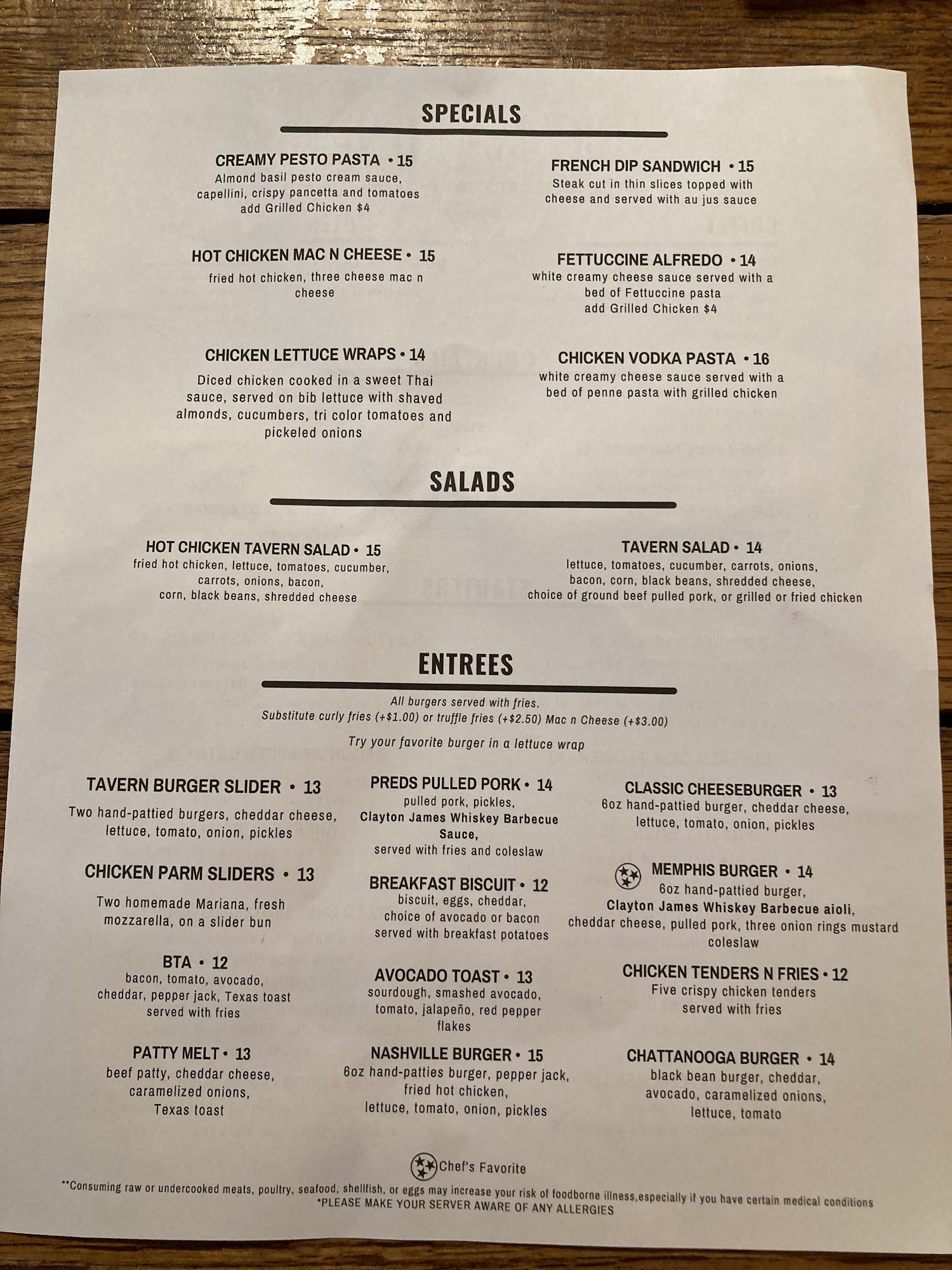 SPECIALS

CREAMY PESTO PASTA • 15
Almond basil pesto cream sauce, capellini, crispy pancetta and tomatoes
add Grilled Chicken $4

HOT CHICKEN MAC N CHEESE • 15
fried hot chicken, three cheese mac n cheese

CHICKEN LETTUCE WRAPS • 14
Diced chicken cooked in a sweet Thai sauce, served on bib lettuce with shaved almonds, cucumbers, tri color tomatoes and pickeled onions

FRENCH DIP SANDWICH • 15
Steak cut in thin slices topped with cheese and served with au jus sauce

FETTUCCINE ALFREDO • 14
white creamy cheese sauce served with a bed of Fettuccine pasta
add Grilled Chicken $4

CHICKEN VODKA PASTA • 16
white creamy cheese sauce served with a bed of penne pasta with grilled chicken

SALADS

HOT CHICKEN TAVERN SALAD • 15
fried hot chicken, lettuce, tomatoes, cucumber, carrots, onions, bacon, corn, black beans, shredded cheese

TAVERN SALAD • 14
lettuce, tomatoes, cucumber, carrots, onions, bacon, corn, black beans, shredded cheese, choice of ground beef pulled pork, or grilled or fried chicken

ENTREES

All burgers served with fries.
Substitute curly fries (+$1.00) or truffle fries (+$2.50) Mac n Cheese (+$3.00)

Try your favorite burger in a lettuce wrap

TAVERN BURGER SLIDER • 13
Two hand-pattied burgers, cheddar cheese, lettuce, tomato, onion, pickles

CHICKEN PARM SLIDERS • 13
Two homemade Mariana, fresh mozzarella, on a slider bun

BTA • 12
bacon, tomato, avocado, cheddar, pepper jack, Texas toast served with fries

PATTY MELT • 13
beef patty, cheddar cheese, caramelized onions, Texas toast

PREDS PULLED PORK • 14
pulled pork, pickles, Clayton James Whiskey Barbecue Sauce, served with fries and coleslaw

BREAKFAST BISCUIT • 12
biscuit, eggs, cheddar, choice of avocado or bacon served with breakfast potatoes

AVOCADO TOAST • 13
sourdough, smashed avocado, tomato, jalapeño, red pepper flakes

NASHVILLE BURGER • 15
6oz hand-patties burger, pepper jack, fried hot chicken, lettuce, tomato, onion, pickles

CLASSIC CHEESEBURGER • 13
6oz hand-pattied burger, cheddar cheese, lettuce, tomato, onion, pickles

MEMPHIS BURGER • 14
6oz hand-pattied burger, Clayton James Whiskey Barbecue aioli, cheddar cheese, pulled pork, three onion rings mustard coleslaw

CHICKEN TENDERS N FRIES • 12
Five crispy chicken tenders served with fries

CHATTANOOGA BURGER • 14
black bean burger, cheddar, avocado, caramelized onions, lettuce, tomato

Chef's Favorite

**Consuming raw or undercooked meats, poultry, seafood, shellfish, or eggs may increase your risk of foodborne illness,especially if you have certain medical conditions
*PLEASE MAKE YOUR SERVER AWARE OF ANY ALLERGIES